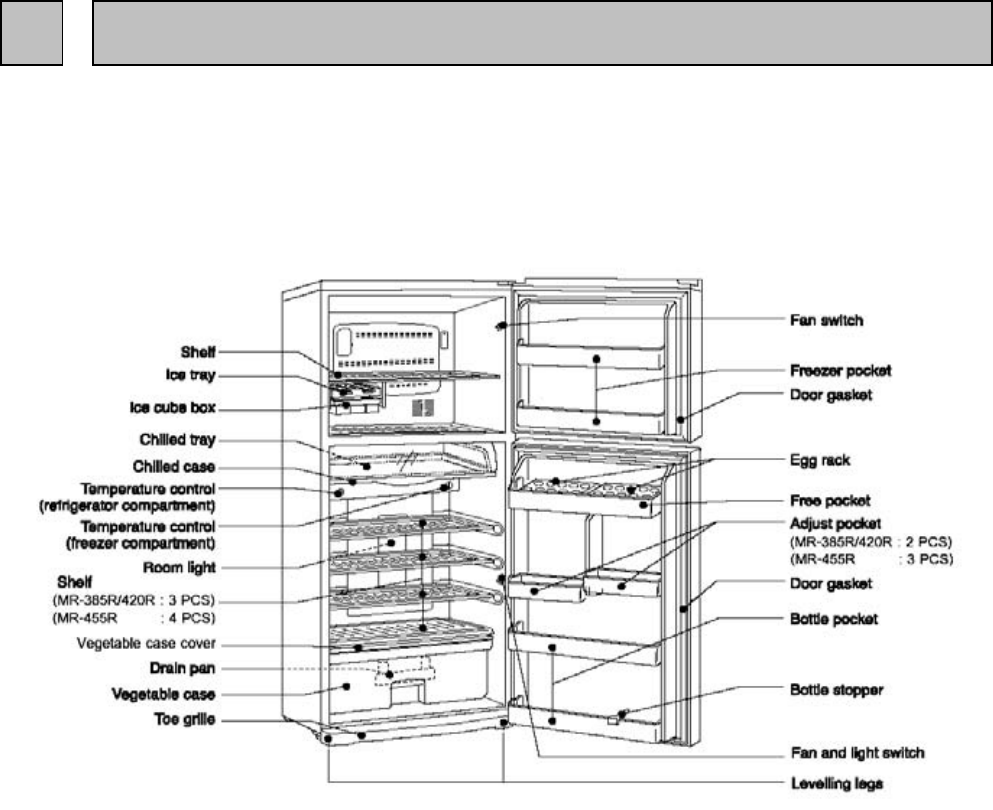 Shelf
Ice tray
Ice cube box
Chilled tray
Chilled case
Temperature control (refrigerator compartment)
Temperature control (freezer compartment)
Room light
Shelf
(MR-385R/420R : 3 PCS)
(MR-455R : 4 PCS)
Vegetable case cover
Drain pan
Vegetable case
Toe grille

Fan switch
Freezer pocket
Door gasket
Egg rack
Free pocket
Adjust pocket
(MR-385R/420R : 2 PCS)
(MR-455R : 3 PCS)
Door gasket
Bottle pocket
Bottle stopper
Fan and light switch
Levelling legs